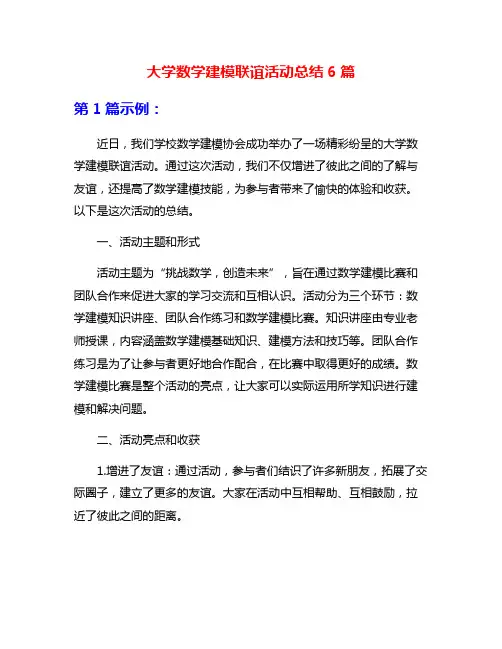 大学数学建模联谊活动总结 6 篇

第 1 篇示例：

近日，我们学校数学建模协会成功举办了一场精彩纷呈的大学数学建模联谊活动。通过这次活动，我们不仅增进了彼此之间的了解与友谊，还提高了数学建模技能，为参与者带来了愉快的体验和收获。以下是这次活动的总结。

一、活动主题和形式

活动主题为“挑战数学，创造未来”，旨在通过数学建模比赛和团队合作来促进大家的学习交流和互相认识。活动分为三个环节：数学建模知识讲座、团队合作练习和数学建模比赛。知识讲座由专业老师授课，内容涵盖数学建模基础知识、建模方法和技巧等。团队合作练习是为了让参与者更好地合作配合，在比赛中取得更好的成绩。数学建模比赛是整个活动的亮点，让大家可以实际运用所学知识进行建模和解决问题。

二、活动亮点和收获

1.增进了友谊：通过活动，参与者们结识了许多新朋友，拓展了交际圈子，建立了更多的友谊。大家在活动中互相帮助、互相鼓励，拉近了彼此之间的距离。